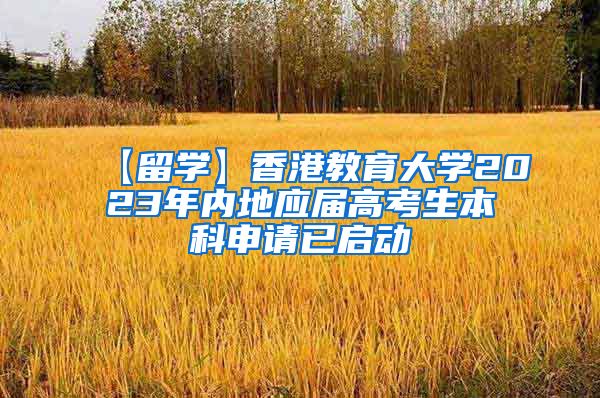 【留学】香港教育大学2023年内地应届高考生本科申请已启动